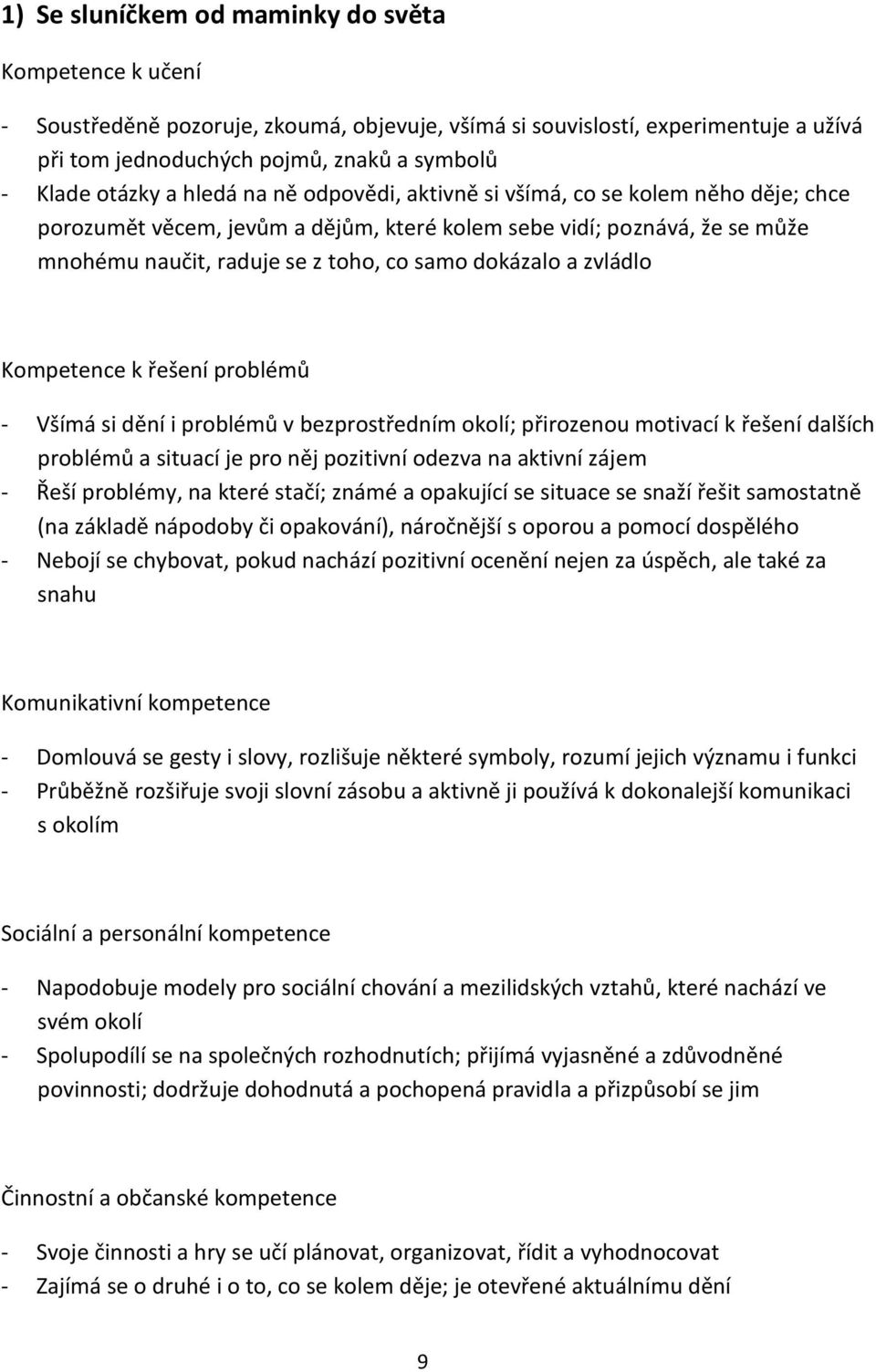 1) Se sluníčkem od maminky do světa

Kompetence k učení

- Soustředěně pozoruje, zkoumá, objevuje, všímá si souvislostí, experimentuje a užívá při tom jednoduchých pojmů, znaků a symbolů
- Klade otázky a hledá na ně odpovědi, aktivně si všímá, co se kolem něho děje; chce porozumět věcem, jevům a dějům, které kolem sebe vidí; poznává, že se může mnohému naučit, raduje se z toho, co samo dokázalo a zvládlo

Kompetence k řešení problémů

- Všímá si dění i problémů v bezprostředním okolí; přirozenou motivací k řešení dalších problémů a situací je pro něj pozitivní odezva na aktivní zájem
- Řeší problémy, na které stačí; známé a opakující se situace se snaží řešit samostatně (na základě nápodoby či opakování), náročnější s oporou a pomocí dospělého
- Nebojí se chybovat, pokud nachází pozitivní ocenění nejen za úspěch, ale také za snahu

Komunikativní kompetence

- Domlouvá se gesty i slovy, rozlišuje některé symboly, rozumí jejich významu i funkci
- Průběžně rozšiřuje svoji slovní zásobu a aktivně ji používá k dokonalejší komunikaci s okolím

Sociální a personální kompetence

- Napodobuje modely pro sociální chování a mezilidských vztahů, které nachází ve svém okolí
- Spolupodílí se na společných rozhodnutích; přijímá vyjasněné a zdůvodněné povinnosti; dodržuje dohodnutá a pochopená pravidla a přizpůsobí se jim

Činnostní a občanské kompetence

- Svoje činnosti a hry se učí plánovat, organizovat, řídit a vyhodnocovat
- Zajímá se o druhé i o to, co se kolem děje; je otevřené aktuálnímu dění

9